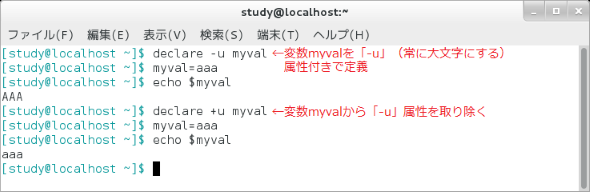 study@localhost:~

ファイル(F) 編集(E) 表示(V) 検索(S) 端末(T) ヘルプ(H)

[study@localhost ~]$ declare -u myval ←変数myvalを「-u」（常に大文字にする）属性付きで定義
[study@localhost ~]$ myval=aaa
[study@localhost ~]$ echo $myval
AAA
[study@localhost ~]$ declare +u myval ←変数myvalから「-u」属性を取り除く
[study@localhost ~]$ myval=aaa
[study@localhost ~]$ echo $myval
aaa
[study@localhost ~]$